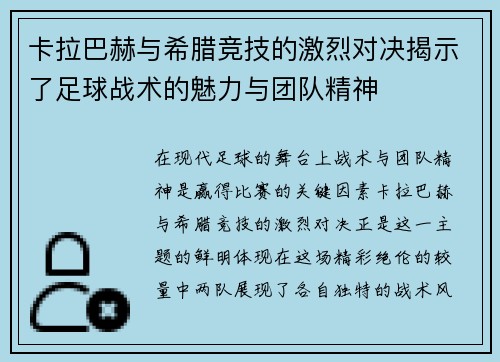 卡拉巴赫与希腊竞技的激烈对决揭示了足球战术的魅力与团队精神

在现代足球的舞台上战术与团队精神是赢得比赛的关键因素卡拉巴赫与希腊竞技的激烈对决正是这一主题的鲜明体现在这场精彩绝伦的较量中两队展现了各自独特的战术风